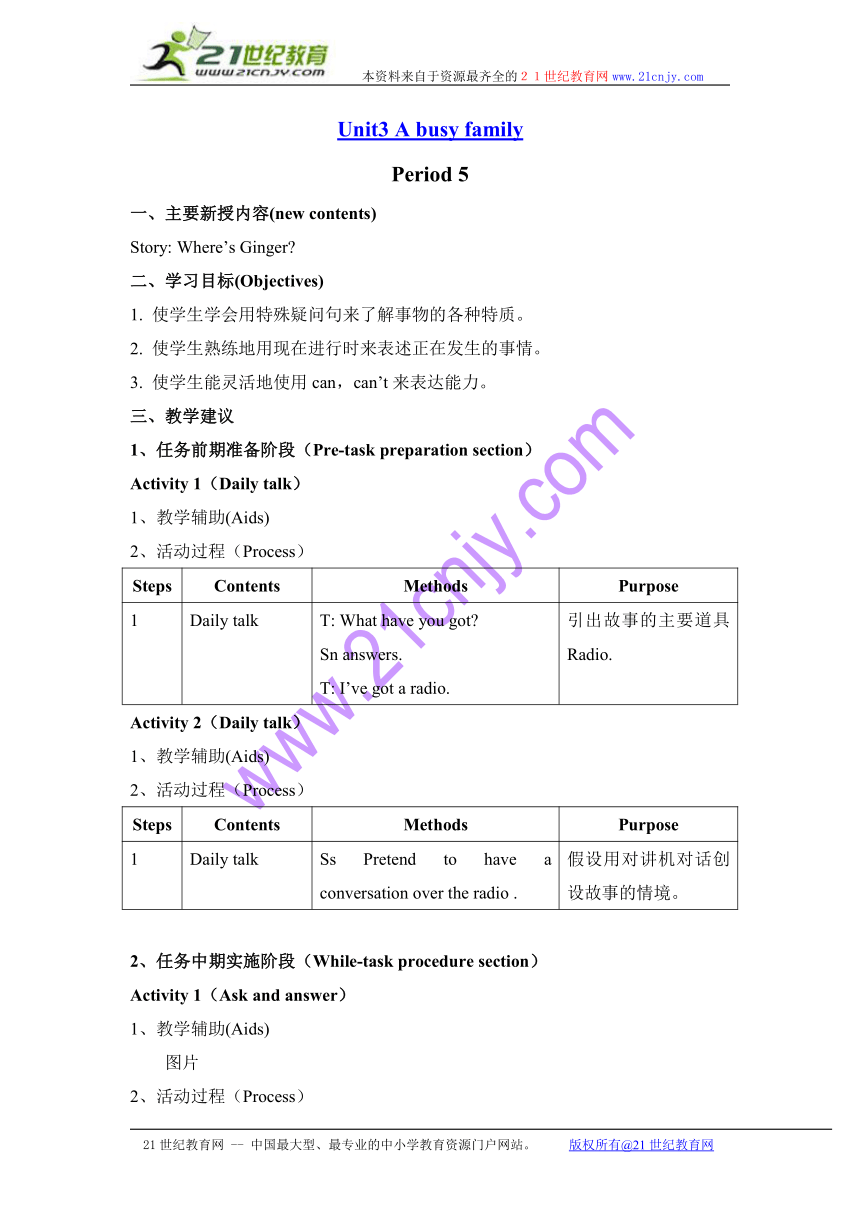 21世纪教育
www.21cnjy.com
本资料来自于资源最齐全的２１世纪教育网 www.21cnjy.com

Unit3 A busy family

Period 5

一、主要新授内容(new contents)

Story: Where’s Ginger?

二、学习目标(Objectives)

1. 使学生学会用特殊疑问句来了解事物的各种特质。

2. 使学生熟练地用现在进行时来表述正在发生的事情。

3. 使学生能灵活地使用 can，can’t 来表达能力。

三、教学建议

1、任务前期准备阶段（Pre-task preparation section）

Activity 1（Daily talk）

1、教学辅助(Aids)

2、活动过程（Process）

| Steps | Contents | Methods | Purpose |
|---|---|---|---|
| 1 | Daily talk | T: What have you got? Sn answers. T: I’ve got a radio. | 引出故事的主要道具 Radio. |

Activity 2（Daily talk）

1、教学辅助(Aids)

2、活动过程（Process）

| Steps | Contents | Methods | Purpose |
|---|---|---|---|
| 1 | Daily talk | Ss Pretend to have a conversation over the radio . | 假设用对讲机对话创设故事的情境。 |

2、任务中期实施阶段（While-task procedure section）

Activity 1（Ask and answer）

1、教学辅助(Aids)

图片

2、活动过程（Process）

www.21cnjy.com

21 世纪教育网 -- 中国最大型、最专业的中小学教育资源门户网站。 版权所有@21 世纪教育网